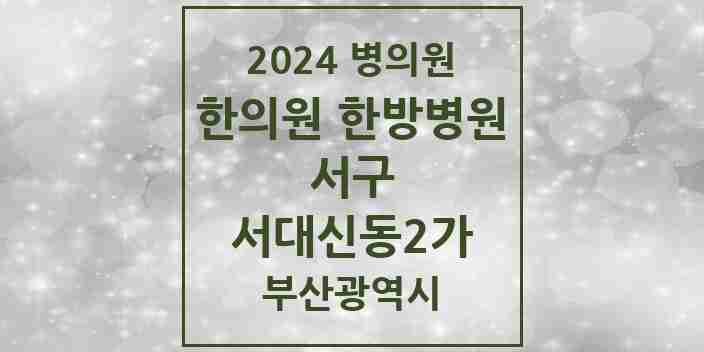 2024 병의원
한의원 한방병원
서구
서대신동2가
부산광역시